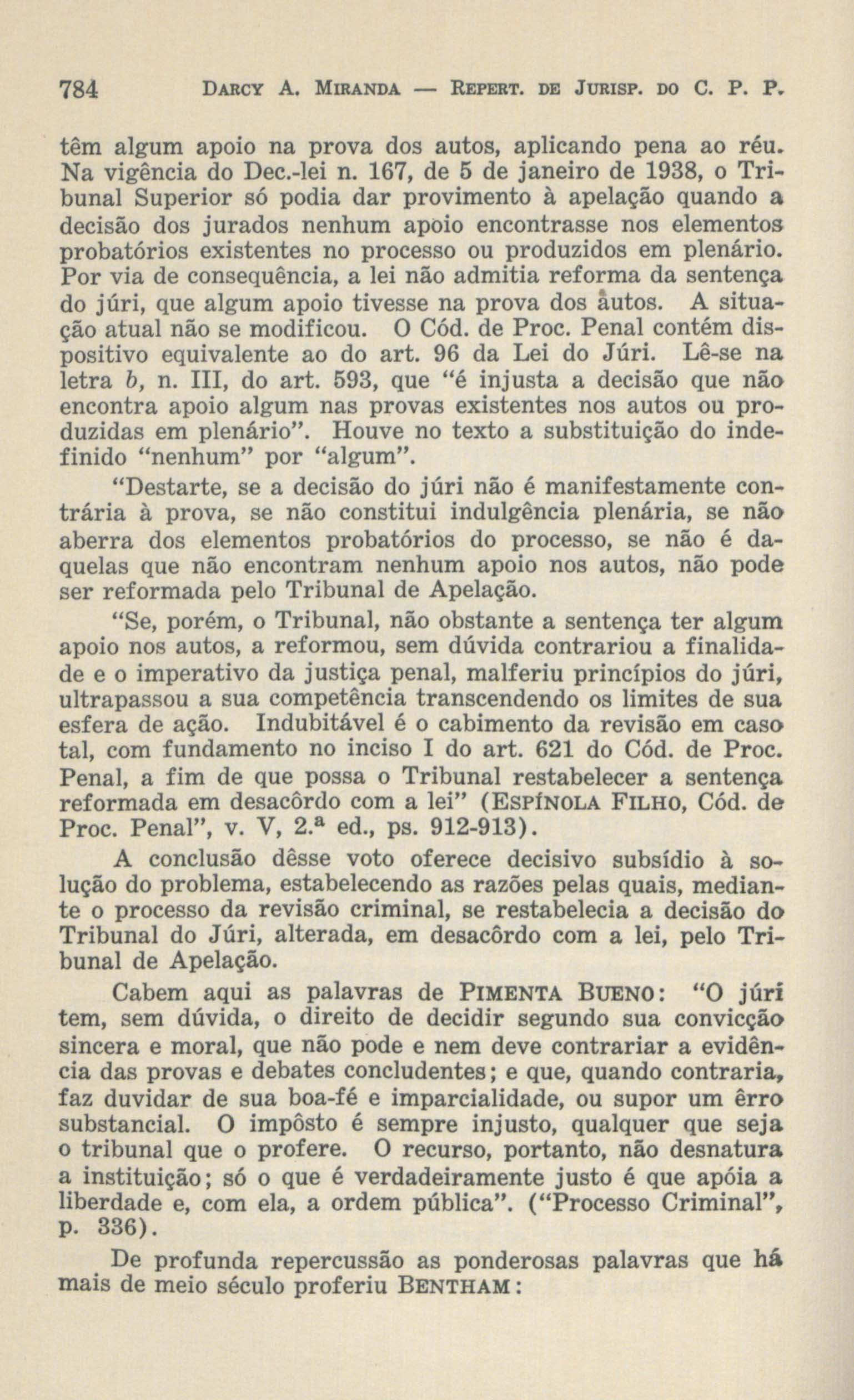 784 DARCY A. MIRANDA — REPERT. DE JURISP. DO C. P. P.

têm algum apoio na prova dos autos, aplicando pena ao réu. Na vigência do Dec.-lei n. 167, de 5 de janeiro de 1938, o Tribunal Superior só podia dar provimento à apelação quando a decisão dos jurados nenhum apoio encontrasse nos elementos probatórios existentes no processo ou produzidos em plenário. Por via de consequência, a lei não admitia reforma da sentença do júri, que algum apoio tivesse na prova dos autos. A situação atual não se modificou. O Cód. de Proc. Penal contém dispositivo equivalente ao do art. 96 da Lei do Júri. Lê-se na letra b, n. III, do art. 593, que "é injusta a decisão que não encontra apoio algum nas provas existentes nos autos ou produzidas em plenário". Houve no texto a substituição do indefinido "nenhum" por "algum".

"Destarte, se a decisão do júri não é manifestamente contrária à prova, se não constitui indulgência plenária, se não aberra dos elementos probatórios do processo, se não é daquelas que não encontram nenhum apoio nos autos, não pode ser reformada pelo Tribunal de Apelação.

"Se, porém, o Tribunal, não obstante a sentença ter algum apoio nos autos, a reformou, sem dúvida contrariou a finalidade e o imperativo da justiça penal, malferiu princípios do júri, ultrapassou a sua competência transcendendo os limites de sua esfera de ação. Indubitável é o cabimento da revisão em caso tal, com fundamento no inciso I do art. 621 do Cód. de Proc. Penal, a fim de que possa o Tribunal restabelecer a sentença reformada em desacôrdo com a lei" (ESPÍNOLA FILHO, Cód. de Proc. Penal", v. V, 2.ª ed., ps. 912-913).

A conclusão dêsse voto oferece decisivo subsídio à solução do problema, estabelecendo as razões pelas quais, mediante o processo da revisão criminal, se restabelecia a decisão do Tribunal do Júri, alterada, em desacôrdo com a lei, pelo Tribunal de Apelação.

Cabem aqui as palavras de PIMENTA BUENO: "O júri tem, sem dúvida, o direito de decidir segundo sua convicção sincera e moral, que não pode e nem deve contrariar a evidência das provas e debates concludentes; e que, quando contraria, faz duvidar de sua boa-fé e imparcialidade, ou supor um êrro substancial. O impôsto é sempre injusto, qualquer que seja o tribunal que o profere. O recurso, portanto, não desnatura a instituição; só o que é verdadeiramente justo é que apóia a liberdade e, com ela, a ordem pública". ("Processo Criminal", p. 336).

De profunda repercussão as ponderosas palavras que há mais de meio século proferiu BENTHAM: